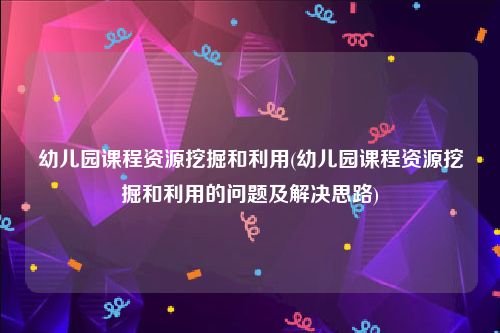 幼儿园课程资源挖掘和利用(幼儿园课程资源挖掘和利用的问题及解决思路)